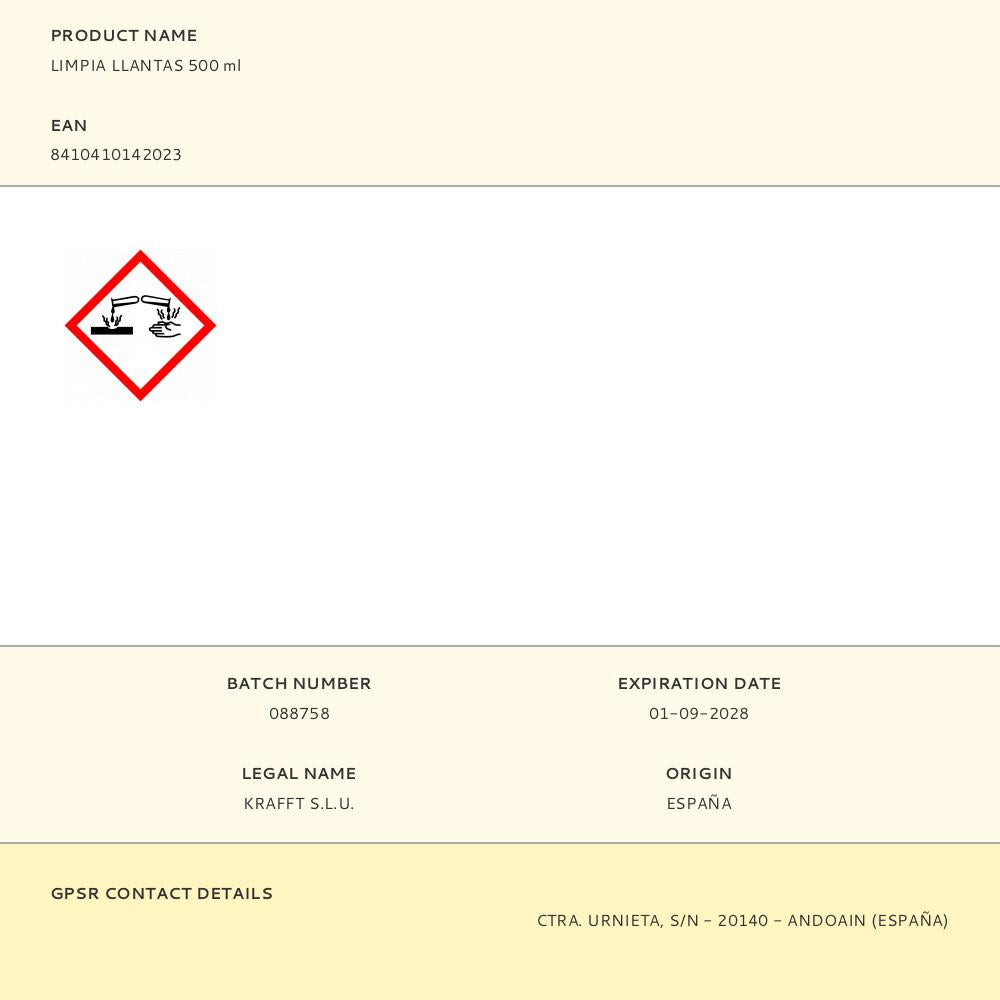 PRODUCT NAME
LIMPIA LLANTAS 500 ml

EAN
8410410142023

BATCH NUMBER
088758

LEGAL NAME
KRAFFT S.L.U.

EXPIRATION DATE
01-09-2028

ORIGIN
ESPAÑA

GPSR CONTACT DETAILS
CTRA. URNIETA, S/N - 20140 - ANDOAIN (ESPAÑA)